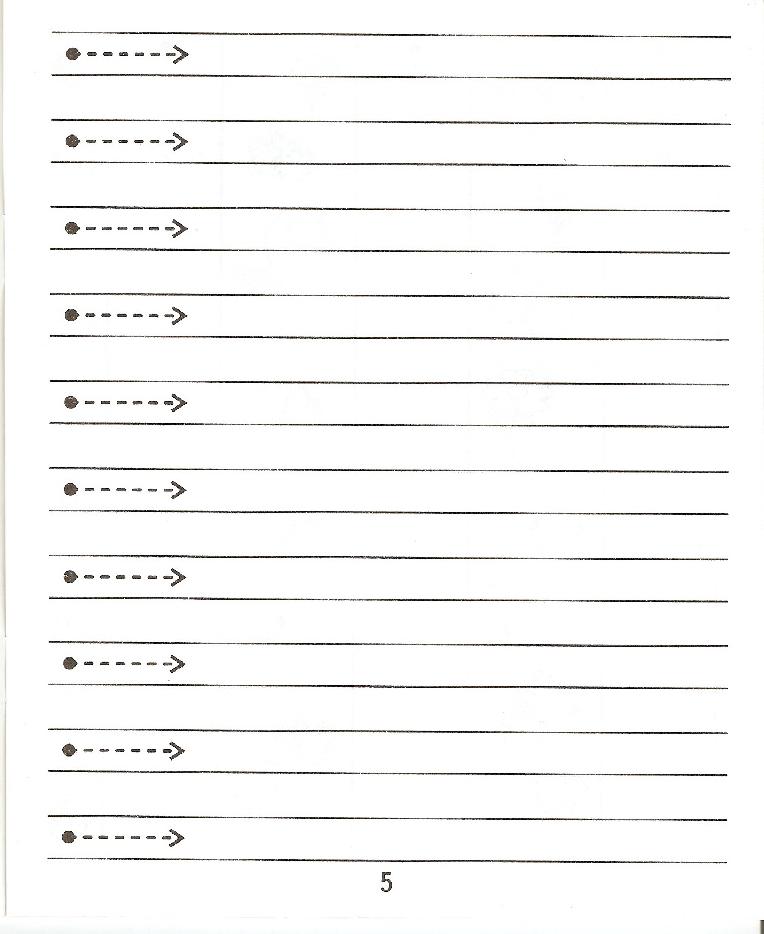 5